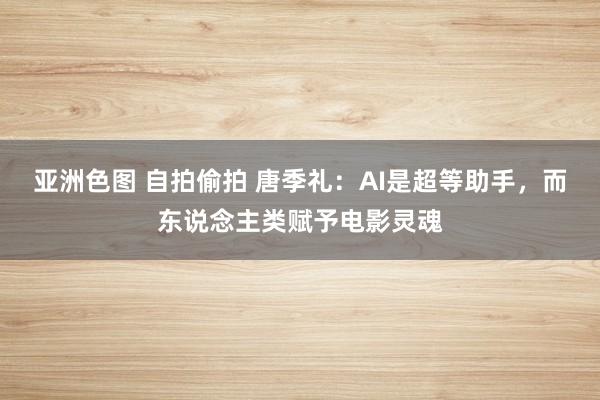 亚洲色图 自拍偷拍 唐季礼：AI是超等助手，而东说念主类赋予电影灵魂